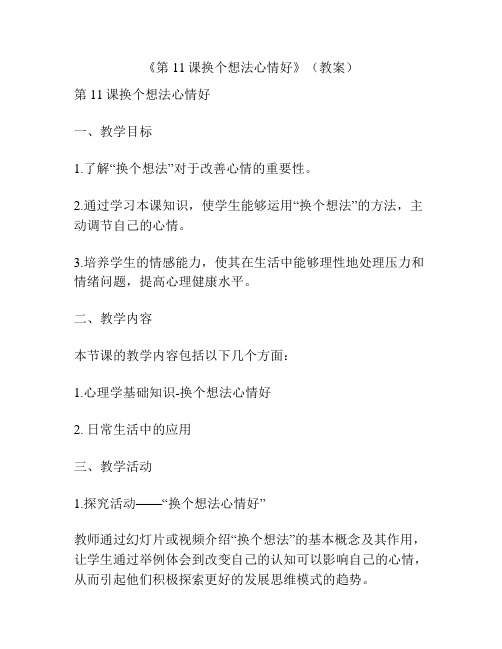 《第 11 课换个想法心情好》（教案）

第 11 课换个想法心情好

一、教学目标

1.了解“换个想法”对于改善心情的重要性。

2.通过学习本课知识，使学生能够运用“换个想法”的方法，主动调节自己的心情。

3.培养学生的情感能力，使其在生活中能够理性地处理压力和情绪问题，提高心理健康水平。

二、教学内容

本节课的教学内容包括以下几个方面：

1.心理学基础知识-换个想法心情好

2. 日常生活中的应用

三、教学活动

1.探究活动——“换个想法心情好”

教师通过幻灯片或视频介绍“换个想法”的基本概念及其作用，让学生通过举例体会到改变自己的认知可以影响自己的心情，从而引起他们积极探索更好的发展思维模式的趋势。